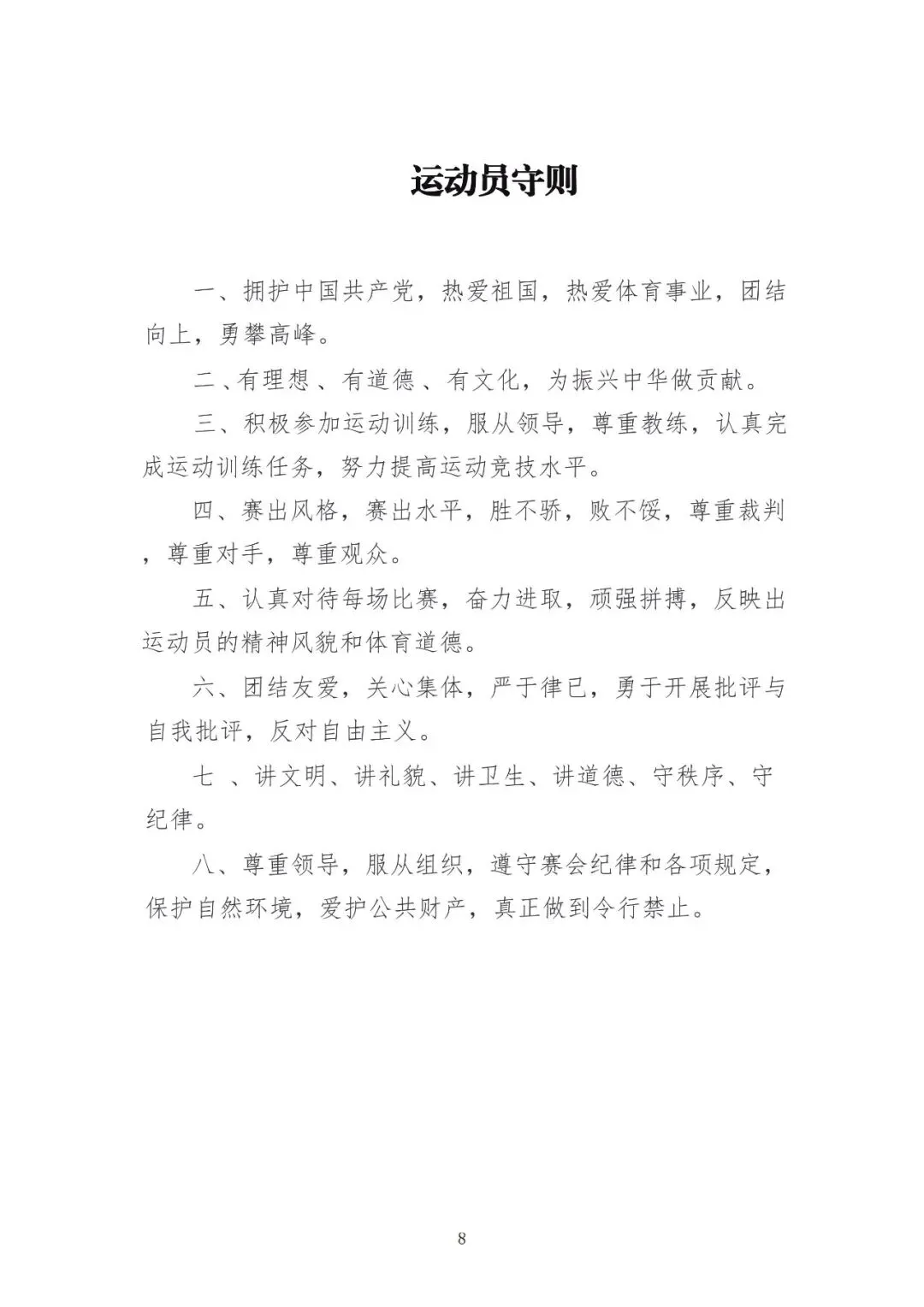 运动员守则

一、拥护中国共产党，热爱祖国，热爱体育事业，团结向上，勇攀高峰。

二、有理想、有道德、有文化，为振兴中华做贡献。

三、积极参加运动训练，服从领导，尊重教练，认真完成运动训练任务，努力提高运动竞技水平。

四、赛出风格，赛出水平，胜不骄，败不馁，尊重裁判，尊重对手，尊重观众。

五、认真对待每场比赛，奋力进取，顽强拼搏，反映出运动员的精神风貌和体育道德。

六、团结友爱，关心集体，严于律已，勇于开展批评与自我批评，反对自由主义。

七 、讲文明、讲礼貌、讲卫生、讲道德、守秩序、守纪律。

八、尊重领导，服从组织，遵守赛会纪律和各项规定，保护自然环境，爱护公共财产，真正做到令行禁止。

8